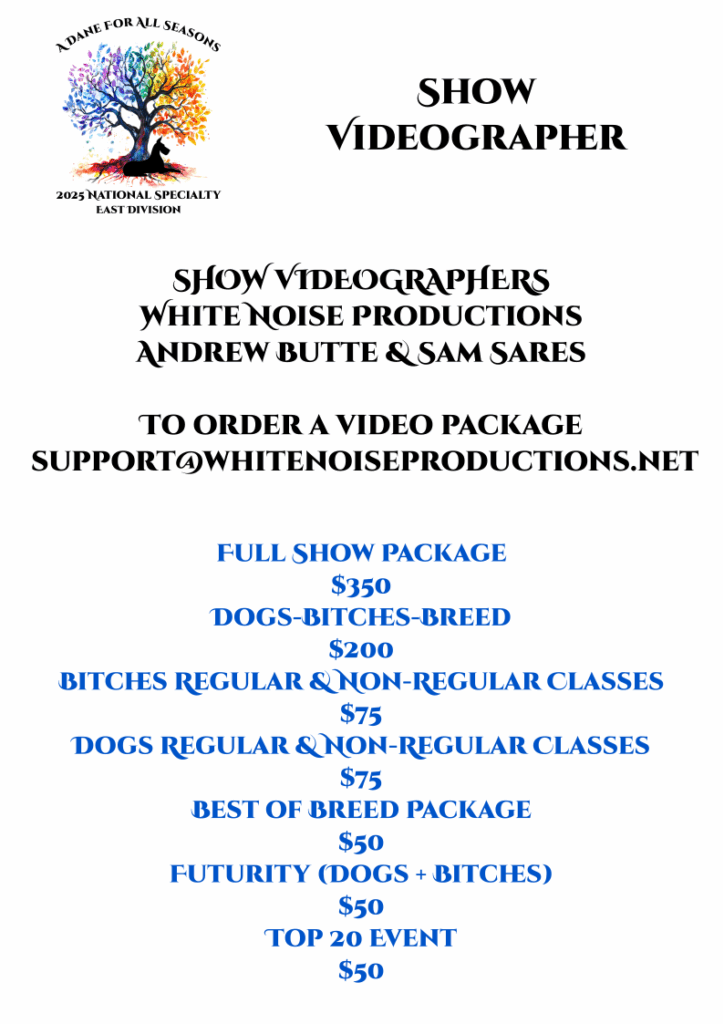 A DANE FOR ALL SEASONS

2025 NATIONAL SPECIALTY
EAST DIVISION

SHOW
VIDEOGRAPHER

SHOW VIDEOGRAPHERS
WHITE NOISE PRODUCTIONS
ANDREW BUTTE & SAM SARES

TO ORDER A VIDEO PACKAGE
SUPPORT@WHITENOISEPRODUCTIONS.NET

FULL SHOW PACKAGE
$350
DOGS-BITCHES-BREED
$200
BITCHES REGULAR & NON-REGULAR CLASSES
$75
DOGS REGULAR & NON-REGULAR CLASSES
$75
BEST OF BREED PACKAGE
$50
FUTURITY (DOGS + BITCHES)
$50
TOP 20 EVENT
$50